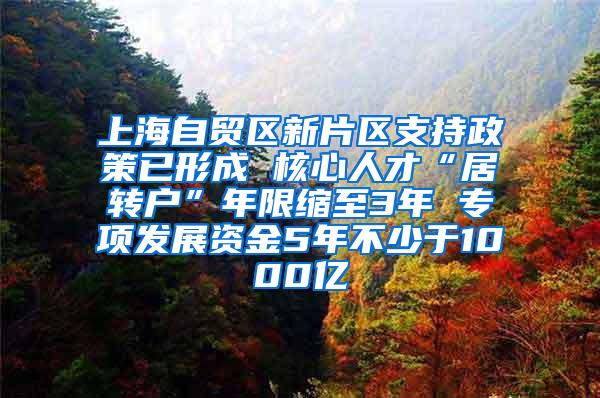 上海自贸区新片区支持政策已形成 核心人才“居转户”年限缩至3年 专项发展资金5年不少于1000亿